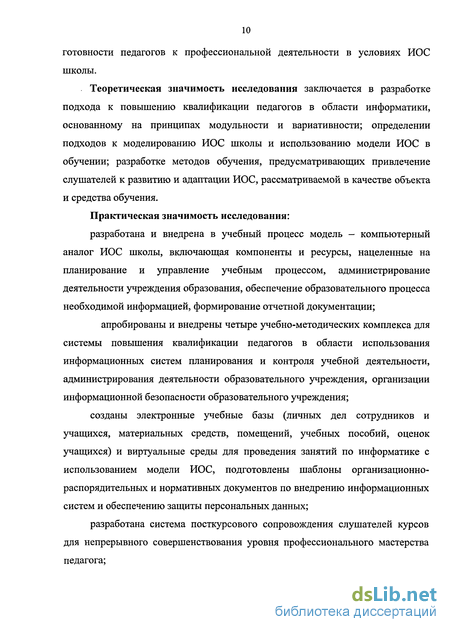 10

готовности педагогов к профессиональной деятельности в условиях ИОС школы.

Теоретическая значимость исследования заключается в разработке подхода к повышению квалификации педагогов в области информатики, основанному на принципах модульности и вариативности; определении подходов к моделированию ИОС школы и использованию модели ИОС в обучении; разработке методов обучения, предусматривающих привлечение слушателей к развитию и адаптации ИОС, рассматриваемой в качестве объекта и средства обучения.

Практическая значимость исследования:

разработана и внедрена в учебный процесс модель – компьютерный аналог ИОС школы, включающая компоненты и ресурсы, нацеленные на планирование и управление учебным процессом, администрирование деятельности учреждения образования, обеспечение образовательного процесса необходимой информацией, формирование отчетной документации;

апробированы и внедрены четыре учебно-методических комплекса для системы повышения квалификации педагогов в области использования информационных систем планирования и контроля учебной деятельности, администрирования деятельности образовательного учреждения, организации информационной безопасности образовательного учреждения;

созданы электронные учебные базы (личных дел сотрудников и учащихся, материальных средств, помещений, учебных пособий, оценок учащихся) и виртуальные среды для проведения занятий по информатике с использованием модели ИОС, подготовлены шаблоны организационно-распорядительных и нормативных документов по внедрению информационных систем и обеспечению защиты персональных данных;

разработана система посткурсового сопровождения слушателей курсов для непрерывного совершенствования уровня профессионального мастерства педагога;

dsLib.net
библиотека диссертаций